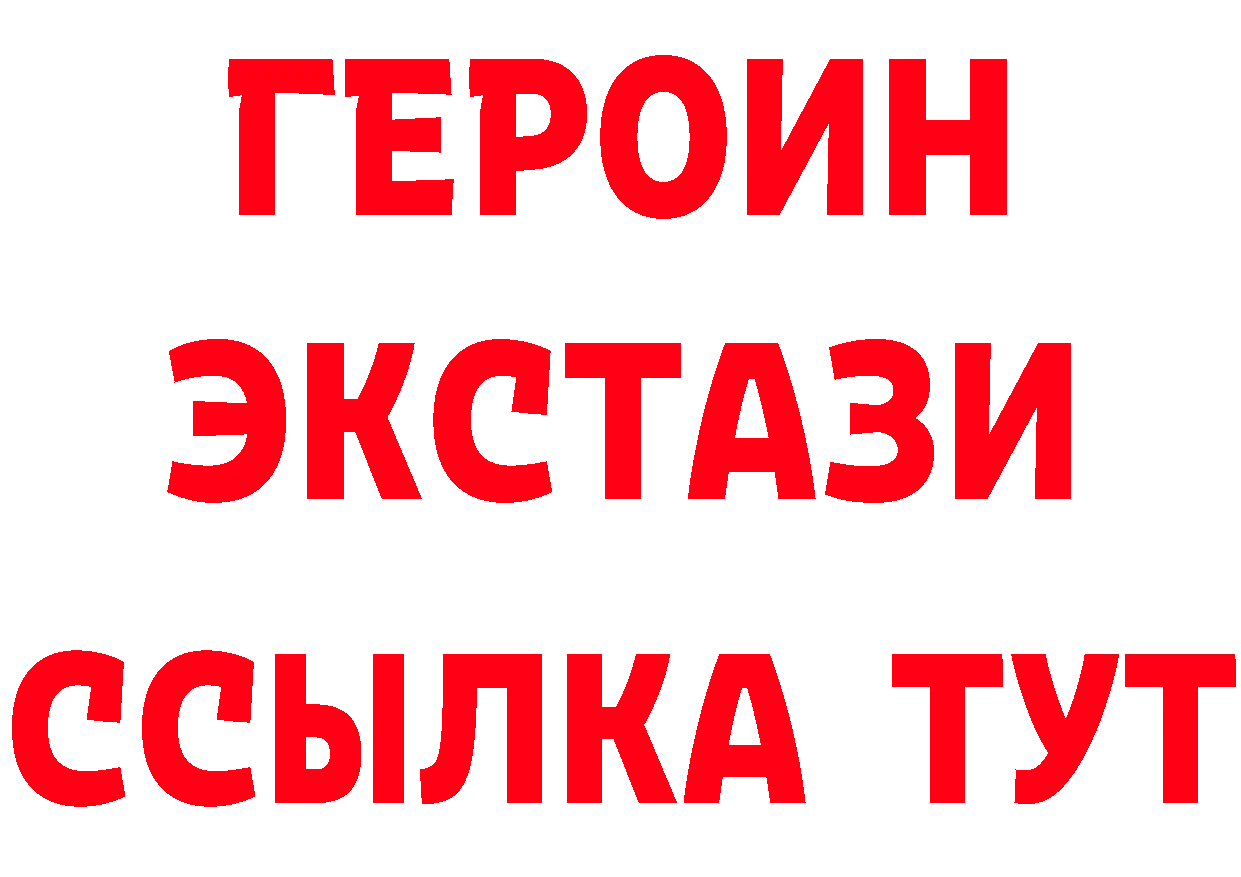 ГЕРОИН
ЭКСТАЗИ
ССЫЛКА ТУТ